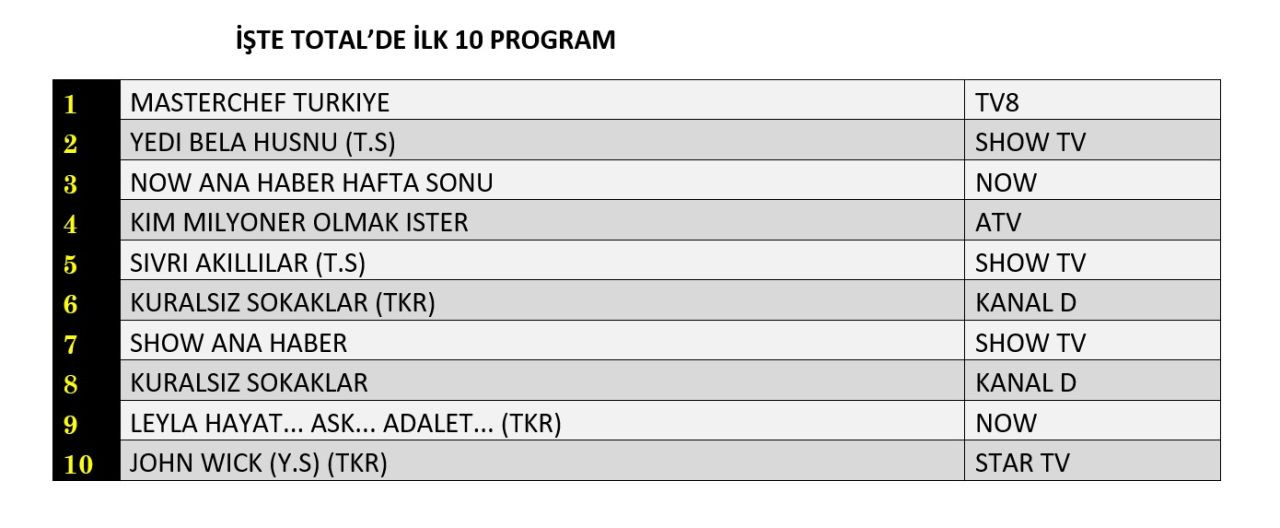 İŞTE TOTAL'DE İLK 10 PROGRAM

| | | |
|---|---|---|
| 1 | MASTERCHEF TURKIYE | TV8 |
| 2 | YEDI BELA HUSNU (T.S) | SHOW TV |
| 3 | NOW ANA HABER HAFTA SONU | NOW |
| 4 | KIM MILYONER OLMAK ISTER | ATV |
| 5 | SIVRI AKILLILAR (T.S) | SHOW TV |
| 6 | KURALSIZ SOKAKLAR (TKR) | KANAL D |
| 7 | SHOW ANA HABER | SHOW TV |
| 8 | KURALSIZ SOKAKLAR | KANAL D |
| 9 | LEYLA HAYAT... ASK... ADALET... (TKR) | NOW |
| 10 | JOHN WICK (Y.S) (TKR) | STAR TV |